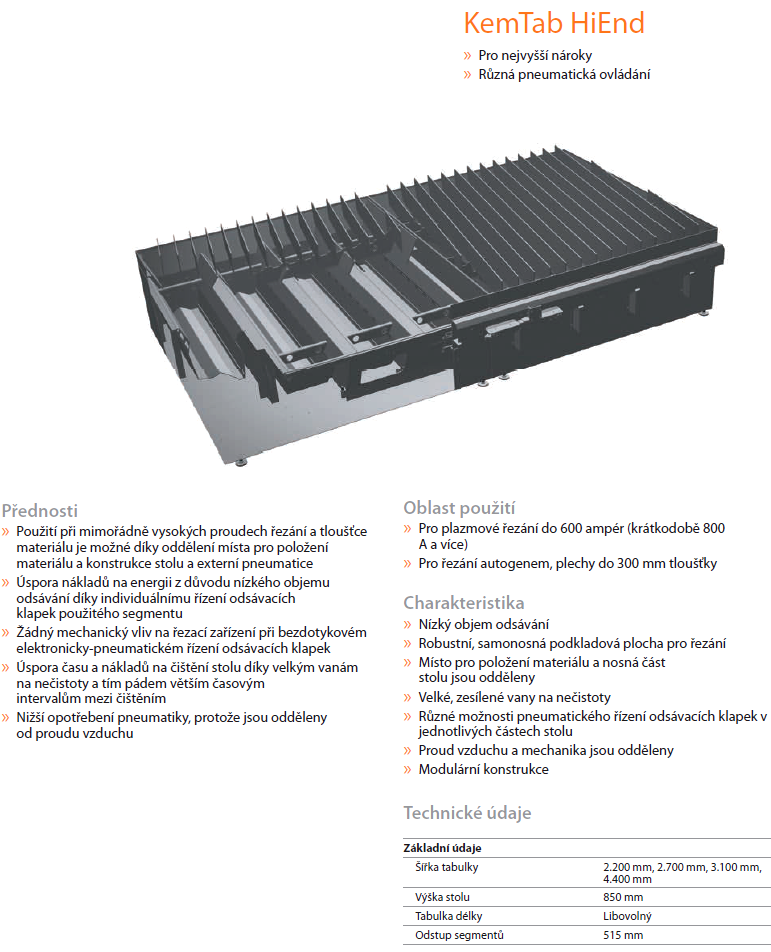 KemTab HiEnd
» Pro nejvyšší nároky
» Různá pneumatická ovládání

Přednosti
» Použití při mimořádně vysokých proudech řezání a tloušťce materiálu je možné díky oddělení místa pro položení materiálu a konstrukce stolu a externí pneumatice
» Úspora nákladů na energii z důvodu nízkého objemu odsávání díky individuálnímu řízení odsávacích klapek použitého segmentu
» Žádný mechanický vliv na řezací zařízení při bezdotykovém elektronicky-pneumatickém řízení odsávacích klapek
» Úspora času a nákladů na čištění stolu díky velkým vanám na nečistoty a tím pádem větším časovým intervalům mezi čištěním
» Nižší opotřebení pneumatiky, protože jsou odděleny od proudu vzduchu

Oblast použití
» Pro plazmové řezání do 600 ampér (krátkodobě 800 A a více)
» Pro řezání autogenem, plechy do 300 mm tloušťky

Charakteristika
» Nízký objem odsávání
» Robustní, samonosná podkladová plocha pro řezání
» Místo pro položení materiálu a nosná část stolu jsou odděleny
» Velké, zesílené vany na nečistoty
» Různé možnosti pneumatického řízení odsávacích klapek v jednotlivých částech stolu
» Proud vzduchu a mechanika jsou odděleny
» Modulární konstrukce

Technické údaje

| Základní údaje | |
|---|---|
| Šířka tabulky | 2.200 mm, 2.700 mm, 3.100 mm, 4.400 mm |
| Výška stolu | 850 mm |
| Tabulka délky | Libovolný |
| Odstup segmentů | 515 mm |